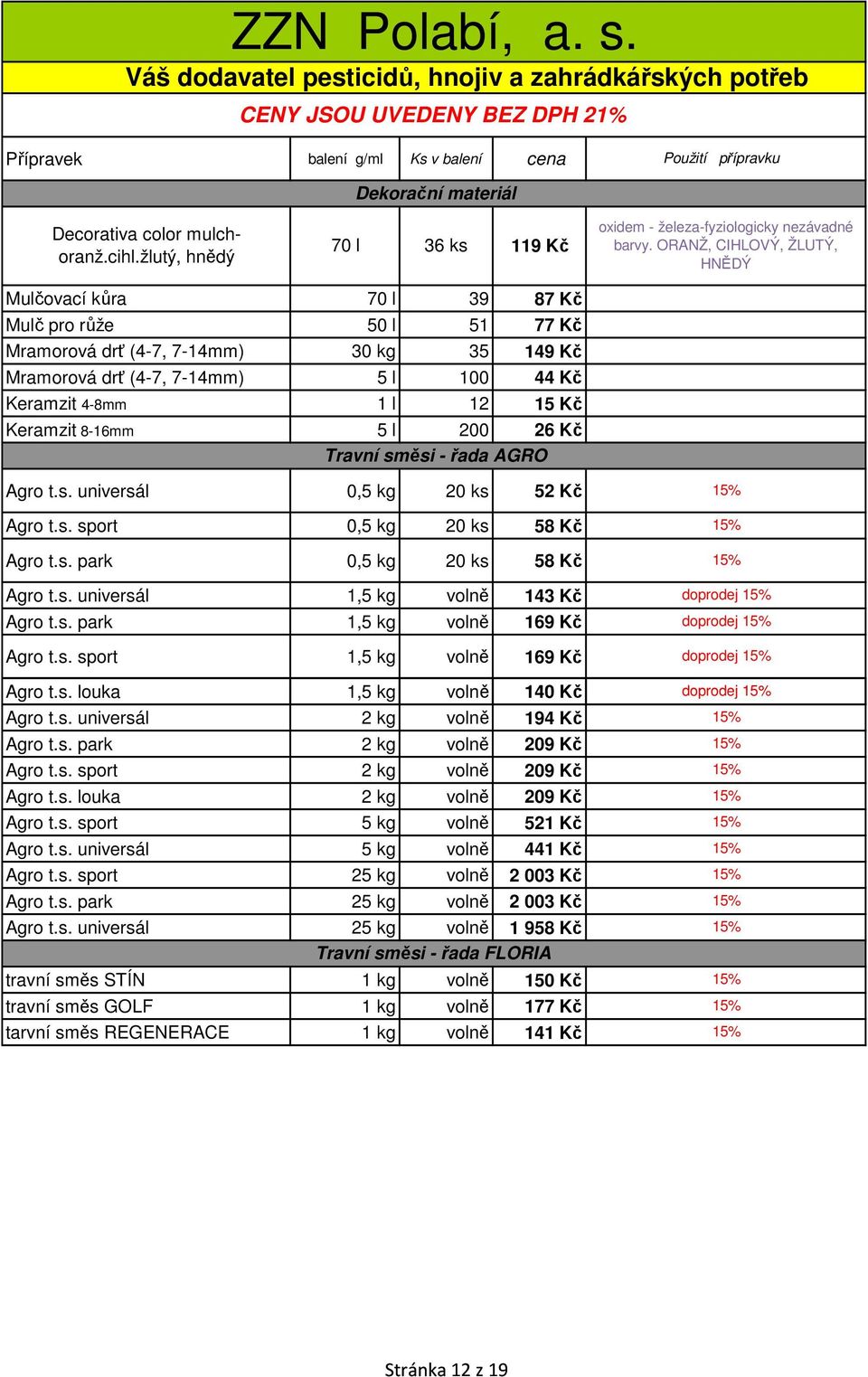 ZZN Polabí, a. s.

Váš dodavatel pesticidů, hnojiv a zahrádkářských potřeb

CENY JSOU UVEDENY BEZ DPH 21%

| Přípravek | balení g/ml | Ks v balení | cena | Použití přípravku |
|---|---|---|---|---|
| Dekorační materiál | | | | |
| Decorativa color mulch-oranž.cihl.žlutý, hnědý | 70 l | 36 ks | 119 Kč | oxidem - železa-fyziologicky nezávadné barvy. ORANŽ, CIHLOVÝ, ŽLUTÝ, HNĚDÝ |
| Mulčovací kůra | 70 l | 39 | 87 Kč | |
| Mulč pro růže | 50 l | 51 | 77 Kč | |
| Mramorová drť (4-7, 7-14mm) | 30 kg | 35 | 149 Kč | |
| Mramorová drť (4-7, 7-14mm) | 5 l | 100 | 44 Kč | |
| Keramzit 4-8mm | 1 l | 12 | 15 Kč | |
| Keramzit 8-16mm | 5 l | 200 | 26 Kč | |
| Travní směsi - řada AGRO | | | | |
| Agro t.s. universál | 0,5 kg | 20 ks | 52 Kč | 15% |
| Agro t.s. sport | 0,5 kg | 20 ks | 58 Kč | 15% |
| Agro t.s. park | 0,5 kg | 20 ks | 58 Kč | 15% |
| Agro t.s. universál | 1,5 kg | volně | 143 Kč | doprodej 15% |
| Agro t.s. park | 1,5 kg | volně | 169 Kč | doprodej 15% |
| Agro t.s. sport | 1,5 kg | volně | 169 Kč | doprodej 15% |
| Agro t.s. louka | 1,5 kg | volně | 140 Kč | doprodej 15% |
| Agro t.s. universál | 2 kg | volně | 194 Kč | 15% |
| Agro t.s. park | 2 kg | volně | 209 Kč | 15% |
| Agro t.s. sport | 2 kg | volně | 209 Kč | 15% |
| Agro t.s. louka | 2 kg | volně | 209 Kč | 15% |
| Agro t.s. sport | 5 kg | volně | 521 Kč | 15% |
| Agro t.s. universál | 5 kg | volně | 441 Kč | 15% |
| Agro t.s. sport | 25 kg | volně | 2 003 Kč | 15% |
| Agro t.s. park | 25 kg | volně | 2 003 Kč | 15% |
| Agro t.s. universál | 25 kg | volně | 1 958 Kč | 15% |
| Travní směsi - řada FLORIA | | | | |
| travní směs STÍN | 1 kg | volně | 150 Kč | 15% |
| travní směs GOLF | 1 kg | volně | 177 Kč | 15% |
| tarvní směs REGENERACE | 1 kg | volně | 141 Kč | 15% |

Stránka 12 z 19